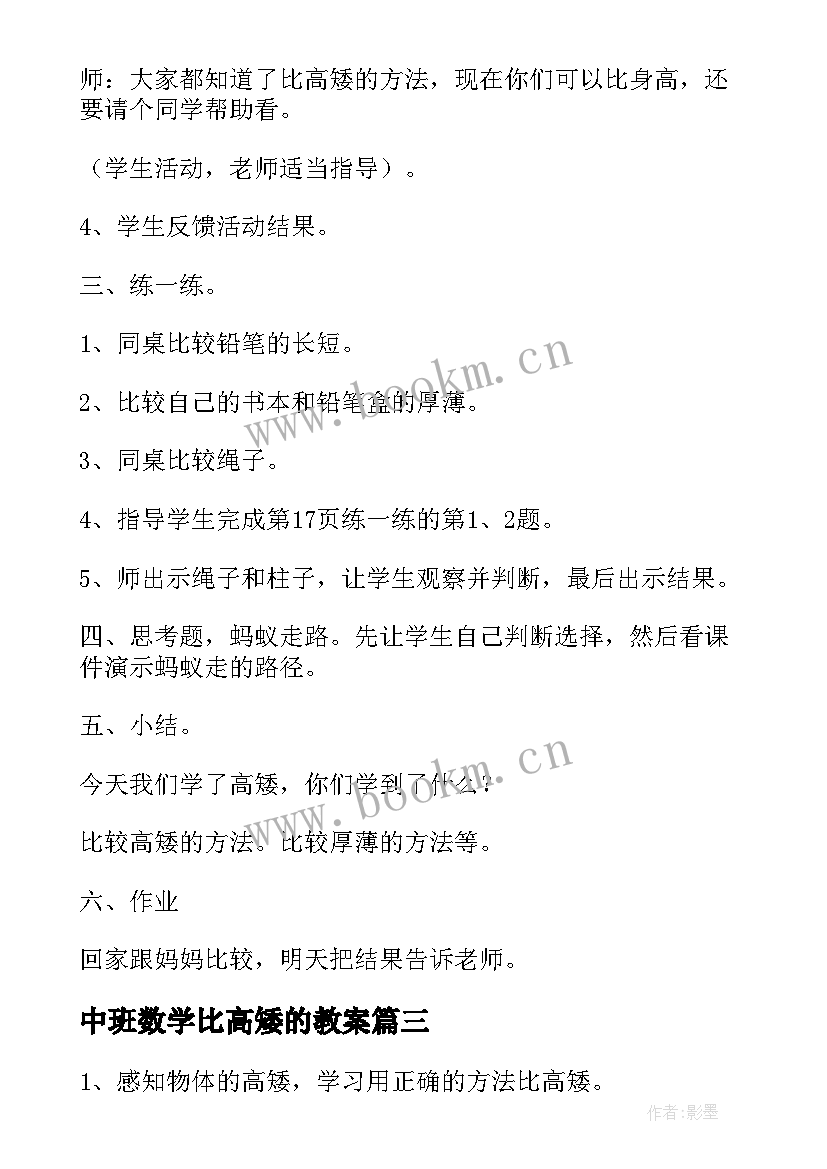 师：大家都知道了比高矮的方法，现在你们可以比身高，还要请个同学帮助看。

（学生活动，老师适当指导）。

4、学生反馈活动结果。

三、练一练。

1、同桌比较铅笔的长短。

2、比较自己的书本和铅笔盒的厚薄。

3、同桌比较绳子。

4、指导学生完成第17页练一练的第1、2题。

5、师出示绳子和柱子，让学生观察并判断，最后出示结果。

四、思考题，蚂蚁走路。先让学生自己判断选择，然后看课件演示蚂蚁走的路径。

五、小结。

今天我们学了高矮，你们学到了什么？

比较高矮的方法。比较厚薄的方法等。

六、作业

回家跟妈妈比较，明天把结果告诉老师。

中班数学比高矮的教案篇三

1、感知物体的高矮，学习用正确的方法比高矮。

www.bookm.cn

www.bookm.cn

作者:影墨